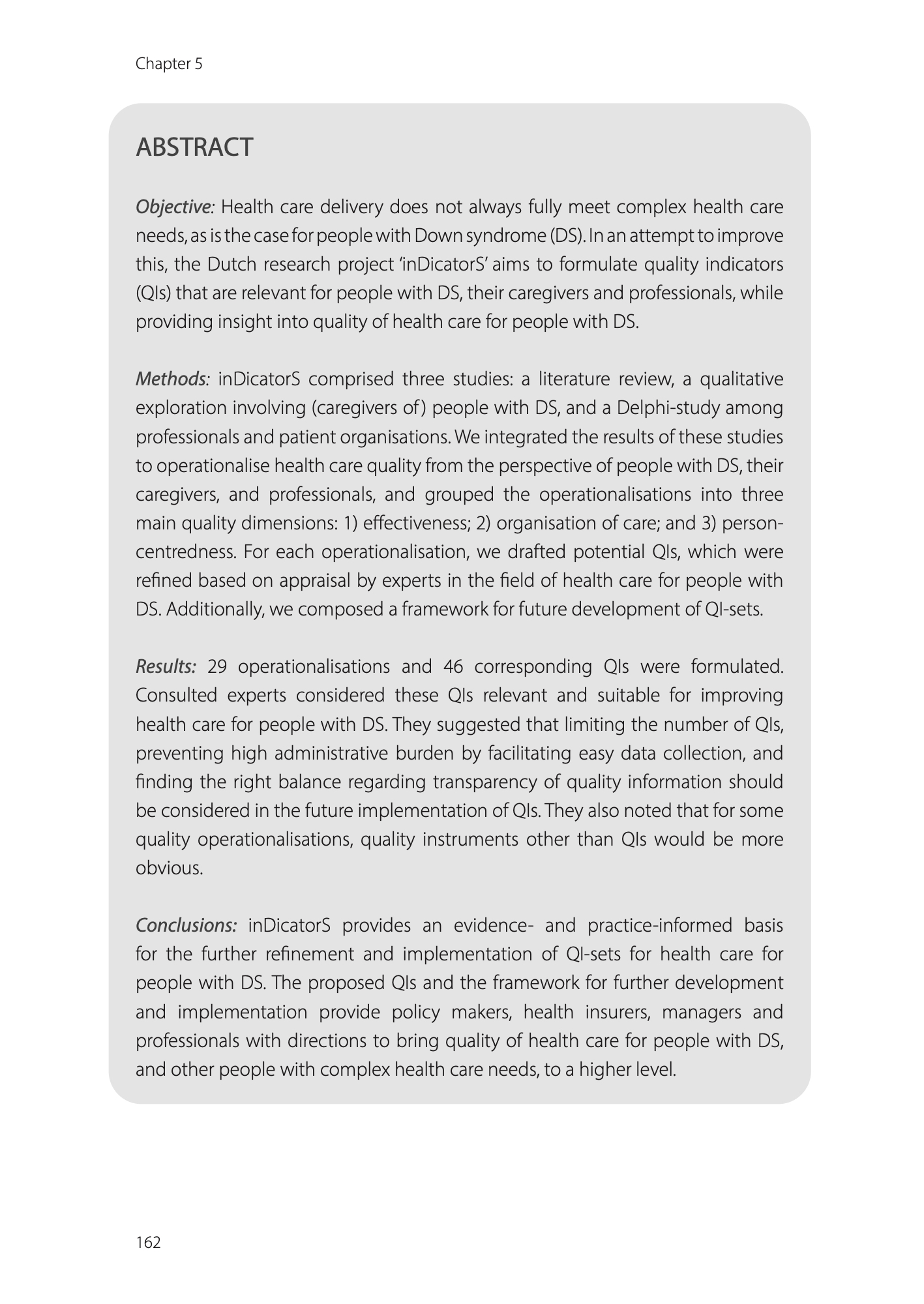 Chapter 5

ABSTRACT

Objective: Health care delivery does not always fully meet complex health care needs, as is the case for people with Down syndrome (DS). In an attempt to improve this, the Dutch research project 'inDicatorS' aims to formulate quality indicators (QIs) that are relevant for people with DS, their caregivers and professionals, while providing insight into quality of health care for people with DS.

Methods: inDicatorS comprised three studies: a literature review, a qualitative exploration involving (caregivers of) people with DS, and a Delphi-study among professionals and patient organisations. We integrated the results of these studies to operationalise health care quality from the perspective of people with DS, their caregivers, and professionals, and grouped the operationalisations into three main quality dimensions: 1) effectiveness; 2) organisation of care; and 3) person-centredness. For each operationalisation, we drafted potential QIs, which were refined based on appraisal by experts in the field of health care for people with DS. Additionally, we composed a framework for future development of QI-sets.

Results: 29 operationalisations and 46 corresponding QIs were formulated. Consulted experts considered these QIs relevant and suitable for improving health care for people with DS. They suggested that limiting the number of QIs, preventing high administrative burden by facilitating easy data collection, and finding the right balance regarding transparency of quality information should be considered in the future implementation of QIs. They also noted that for some quality operationalisations, quality instruments other than QIs would be more obvious.

Conclusions: inDicatorS provides an evidence- and practice-informed basis for the further refinement and implementation of QI-sets for health care for people with DS. The proposed QIs and the framework for further development and implementation provide policy makers, health insurers, managers and professionals with directions to bring quality of health care for people with DS, and other people with complex health care needs, to a higher level.

162